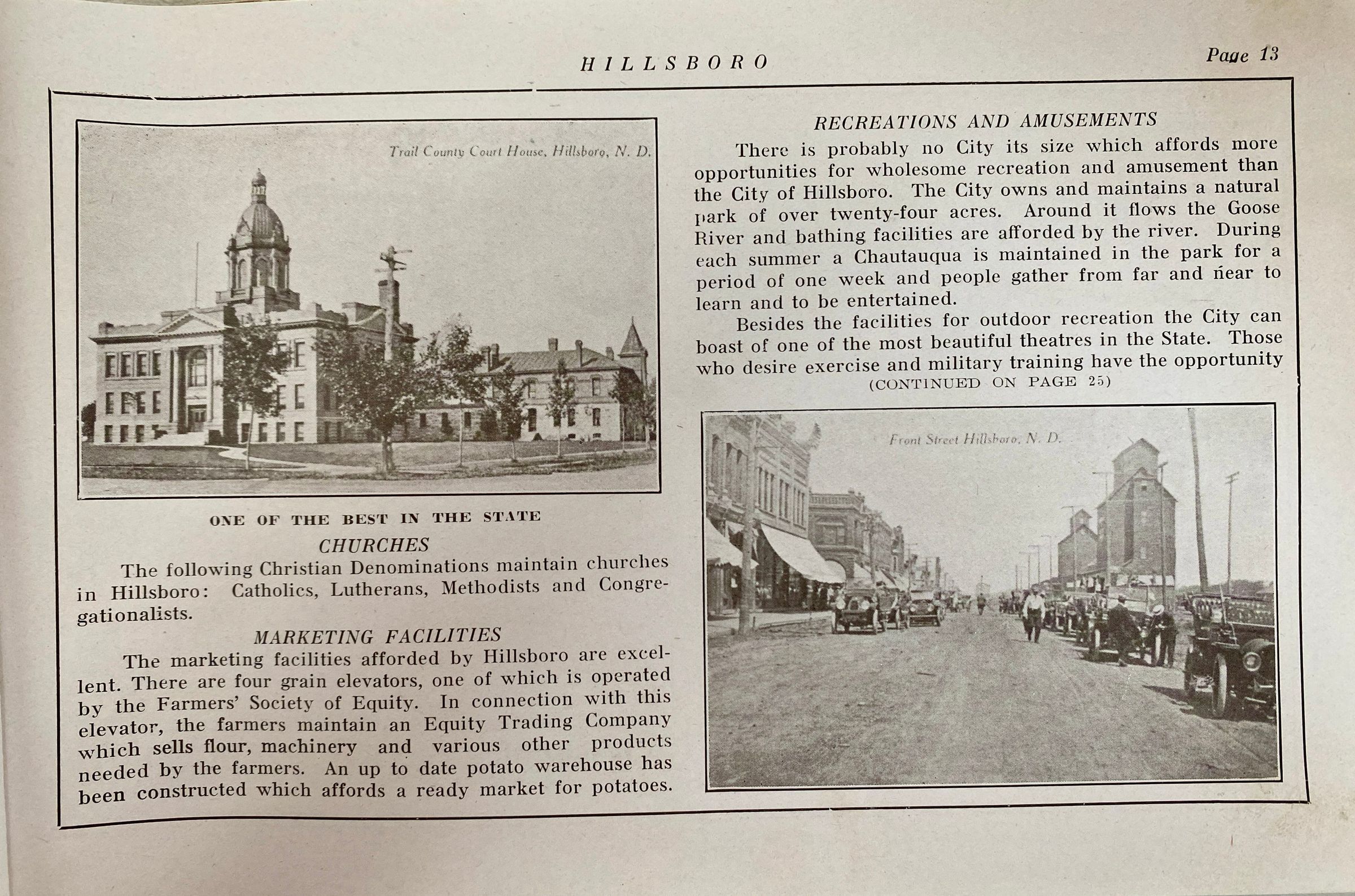 HILLSBORO

Page 13

Trail County Court House, Hillsboro, N. D.

ONE OF THE BEST IN THE STATE

CHURCHES

The following Christian Denominations maintain churches in Hillsboro: Catholics, Lutherans, Methodists and Congregationalists.

MARKETING FACILITIES

The marketing facilities afforded by Hillsboro are excellent. There are four grain elevators, one of which is operated by the Farmers' Society of Equity. In connection with this elevator, the farmers maintain an Equity Trading Company which sells flour, machinery and various other products needed by the farmers. An up to date potato warehouse has been constructed which affords a ready market for potatoes.

RECREATIONS AND AMUSEMENTS

There is probably no City its size which affords more opportunities for wholesome recreation and amusement than the City of Hillsboro. The City owns and maintains a natural park of over twenty-four acres. Around it flows the Goose River and bathing facilities are afforded by the river. During each summer a Chautauqua is maintained in the park for a period of one week and people gather from far and near to learn and to be entertained.

Besides the facilities for outdoor recreation the City can boast of one of the most beautiful theatres in the State. Those who desire exercise and military training have the opportunity

(CONTINUED ON PAGE 25)

Front Street Hillsboro, N. D.